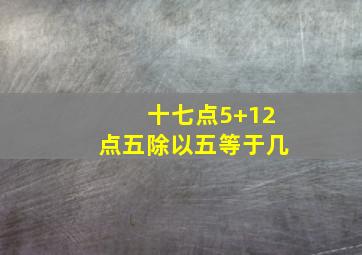 十七点5+12点五除以五等于几